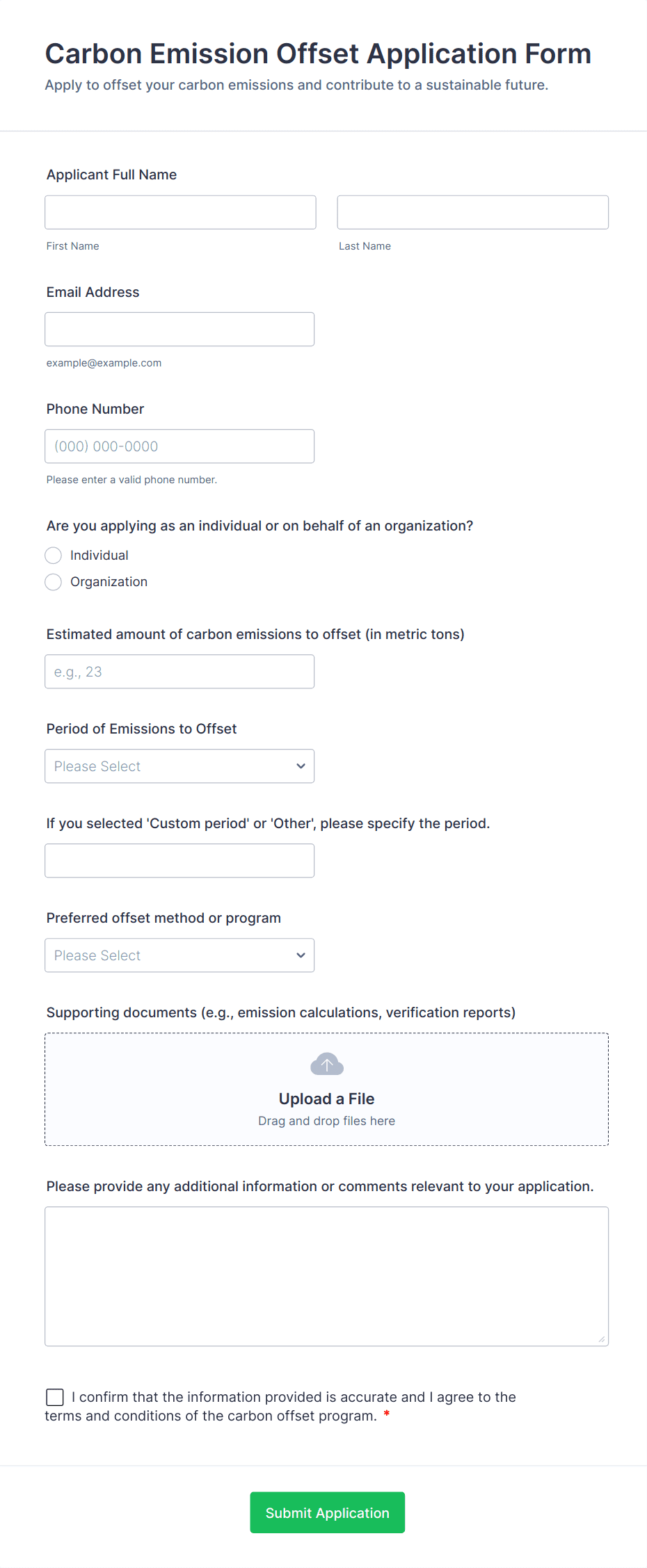 Carbon Emission Offset Application Form
Apply to offset your carbon emissions and contribute to a sustainable future.

Applicant Full Name

First Name

Last Name

Email Address

example@example.com

Phone Number

(000) 000-0000

Please enter a valid phone number.

Are you applying as an individual or on behalf of an organization?

Individual

Organization

Estimated amount of carbon emissions to offset (in metric tons)

e.g., 23

Period of Emissions to Offset

Please Select

If you selected 'Custom period' or 'Other', please specify the period.

Preferred offset method or program

Please Select

Supporting documents (e.g., emission calculations, verification reports)

Upload a File
Drag and drop files here

Please provide any additional information or comments relevant to your application.

I confirm that the information provided is accurate and I agree to the terms and conditions of the carbon offset program. *

Submit Application